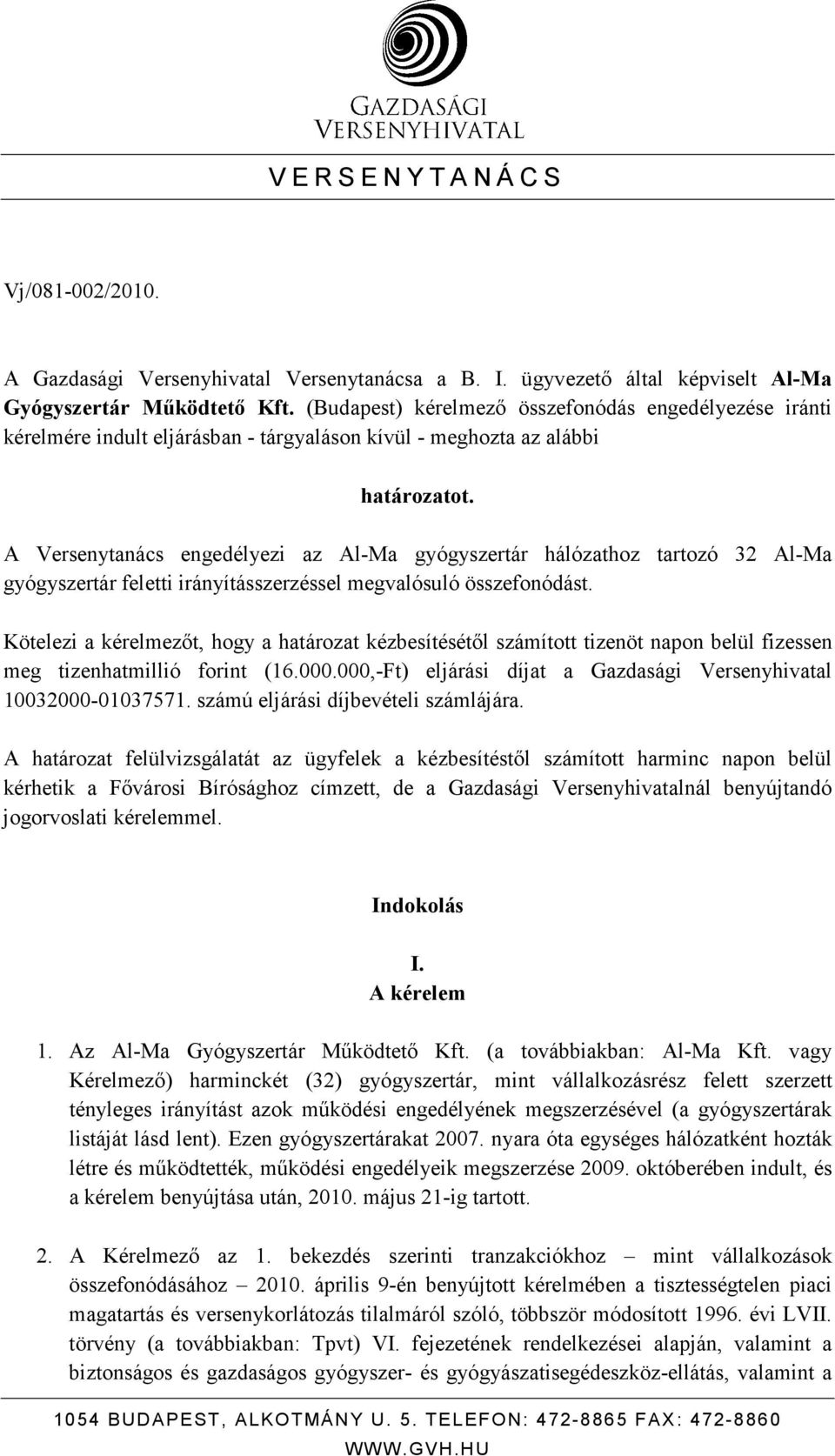 GAZDASÁGI VERSENYHIVATAL

VERSENYTANÁCS

Vj/081-002/2010.

A Gazdasági Versenyhivatal Versenytanácsa a B. I. ügyvezető által képviselt Al-Ma Gyógyszertár Működtető Kft. (Budapest) kérelmező összefonódás engedélyezése iránti kérelmére indult eljárásban - tárgyaláson kívül - meghozta az alábbi

határozatot.

A Versenytanács engedélyezi az Al-Ma gyógyszertár hálózathoz tartozó 32 Al-Ma gyógyszertár feletti irányításszerzéssel megvalósuló összefonódást.

Kötelezi a kérelmezőt, hogy a határozat kézbesítésétől számított tizenöt napon belül fizessen meg tizenhatmillió forint (16.000.000,-Ft) eljárási díjat a Gazdasági Versenyhivatal 10032000-01037571. számú eljárási díjbevételi számlájára.

A határozat felülvizsgálatát az ügyfelek a kézbesítéstől számított harminc napon belül kérhetik a Fővárosi Bírósághoz címzett, de a Gazdasági Versenyhivatalnál benyújtandó jogorvoslati kérelemmel.

Indokolás

I.
A kérelem

1. Az Al-Ma Gyógyszertár Működtető Kft. (a továbbiakban: Al-Ma Kft. vagy Kérelmező) harminckét (32) gyógyszertár, mint vállalkozásrész felett szerzett tényleges irányítást azok működési engedélyének megszerzésével (a gyógyszertárak listáját lásd lent). Ezen gyógyszertárakat 2007. nyara óta egységes hálózatként hozták létre és működtették, működési engedélyeik megszerzése 2009. októberében indult, és a kérelem benyújtása után, 2010. május 21-ig tartott.

2. A Kérelmező az 1. bekezdés szerinti tranzakciókhoz – mint vállalkozások összefonódásához – 2010. április 9-én benyújtott kérelmében a tisztességtelen piaci magatartás és versenykorlátozás tilalmáról szóló, többször módosított 1996. évi LVII. törvény (a továbbiakban: Tpvt) VI. fejezetének rendelkezései alapján, valamint a biztonságos és gazdaságos gyógyszer- és gyógyászatisegédeszköz-ellátás, valamint a

1054 BUDAPEST, ALKOTMÁNY U. 5. TELEFON: 472-8865 FAX: 472-8860
WWW.GVH.HU